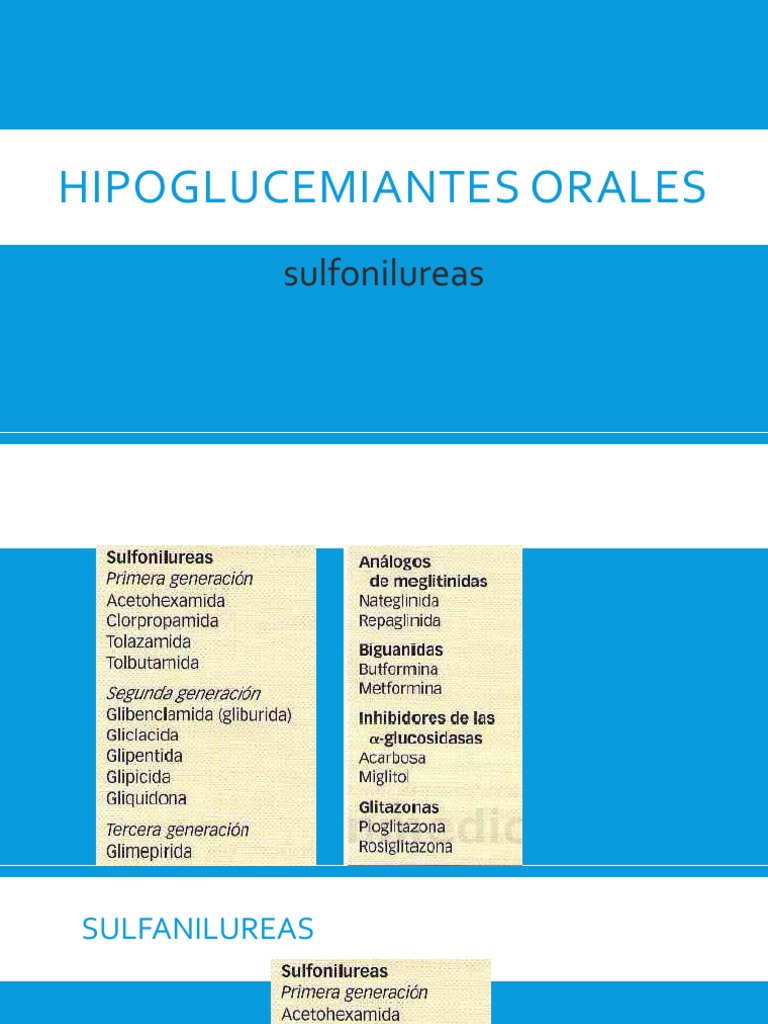 HIPOGLUCEMIANTES ORALES

sulfonilureas

Sulfonilureas
Primera generación
Acetohexamida
Clorpropamida
Tolazamida
Tolbutamida

Segunda generación
Glibenclamida (gliburida)
Gliclacida
Glipentida
Glipicida
Gliquidona

Tercera generación
Glimepirida

Análogos de meglitinidas
Nateglinida
Repaglinida

Biguanidas
Butformina
Metformina

Inhibidores de las $\alpha$-glucosidasas
Acarbosa
Miglitol

Glitazonas
Pioglitazona
Rosiglitazona

SULFANILUREAS

Sulfonilureas
Primera generación
Acetohexamida